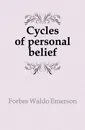 Cycles of personal belief

Forbes Waldo Emerson